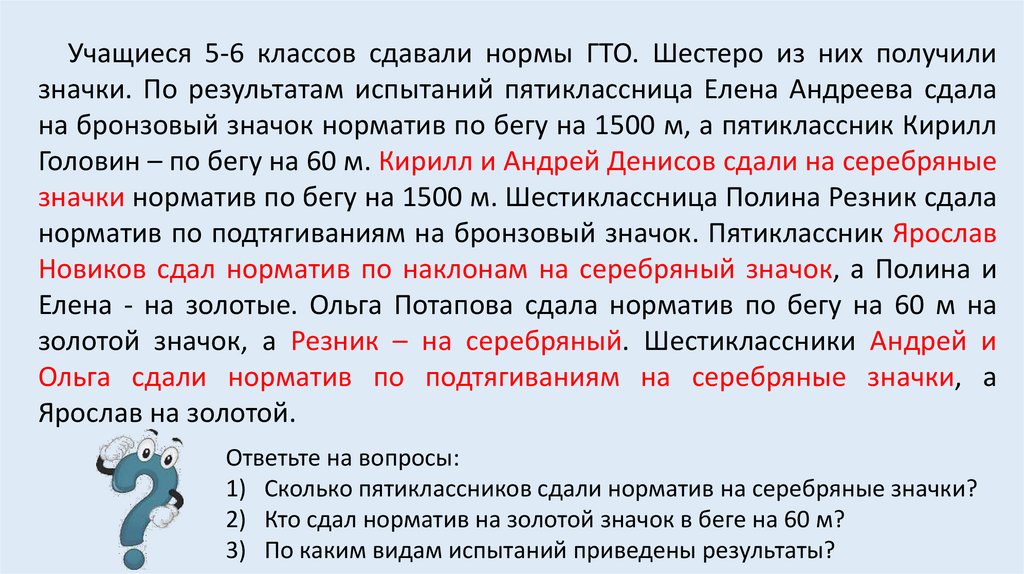 Учащиеся 5-6 классов сдавали нормы ГТО. Шестеро из них получили значки. По результатам испытаний пятиклассница Елена Андреева сдала на бронзовый значок норматив по бегу на 1500 м, а пятиклассник Кирилл Головин – по бегу на 60 м. Кирилл и Андрей Денисов сдали на серебряные значки норматив по бегу на 1500 м. Шестиклассница Полина Резник сдала норматив по подтягиваниям на бронзовый значок. Пятиклассник Ярослав Новиков сдал норматив по наклонам на серебряный значок, а Полина и Елена - на золотые. Ольга Потапова сдала норматив по бегу на 60 м на золотой значок, а Резник – на серебряный. Шестиклассники Андрей и Ольга сдали норматив по подтягиваниям на серебряные значки, а Ярослав на золотой.

Ответьте на вопросы:
1) Сколько пятиклассников сдали норматив на серебряные значки?
2) Кто сдал норматив на золотой значок в беге на 60 м?
3) По каким видам испытаний приведены результаты?